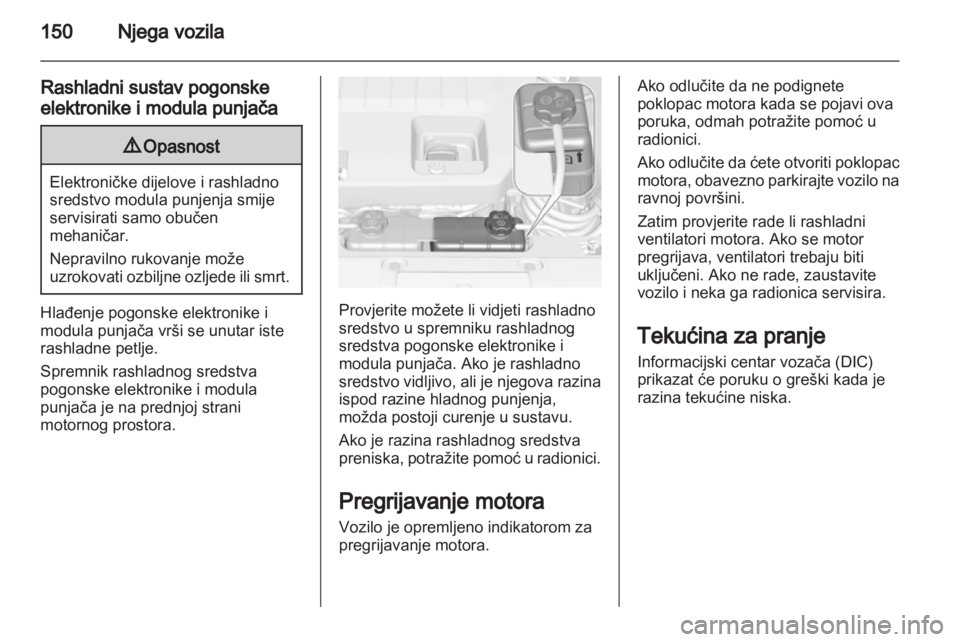 150 Njega vozila

Rashladni sustav pogonske elektronike i modula punjača

⚠ Opasnost

Elektroničke dijelove i rashladno sredstvo modula punjenja smije servisirati samo obučen mehaničar.

Nepravilno rukovanje može uzrokovati ozbiljne ozljede ili smrt.

Hlađenje pogonske elektronike i modula punjača vrši se unutar iste rashladne petlje.

Spremnik rashladnog sredstva pogonske elektronike i modula punjača je na prednjoj strani motornog prostora.

Provjerite možete li vidjeti rashladno sredstvo u spremniku rashladnog sredstva pogonske elektronike i modula punjača. Ako je rashladno sredstvo vidljivo, ali je njegova razina ispod razine hladnog punjenja, možda postoji curenje u sustavu.

Ako je razina rashladnog sredstva preniska, potražite pomoć u radionici.

Pregrijavanje motora

Vozilo je opremljeno indikatorom za pregrijavanje motora.

Ako odlučite da ne podignete poklopac motora kada se pojavi ova poruka, odmah potražite pomoć u radionici.

Ako odlučite da ćete otvoriti poklopac motora, obavezno parkirajte vozilo na ravnoj površini.

Zatim provjerite rade li rashladni ventilatori motora. Ako se motor pregrijava, ventilatori trebaju biti uključeni. Ako ne rade, zaustavite vozilo i neka ga radionica servisira.

Tekućina za pranje

Informacijski centar vozača (DIC) prikazat će poruku o greški kada je razina tekućine niska.

carmanualsonline.info